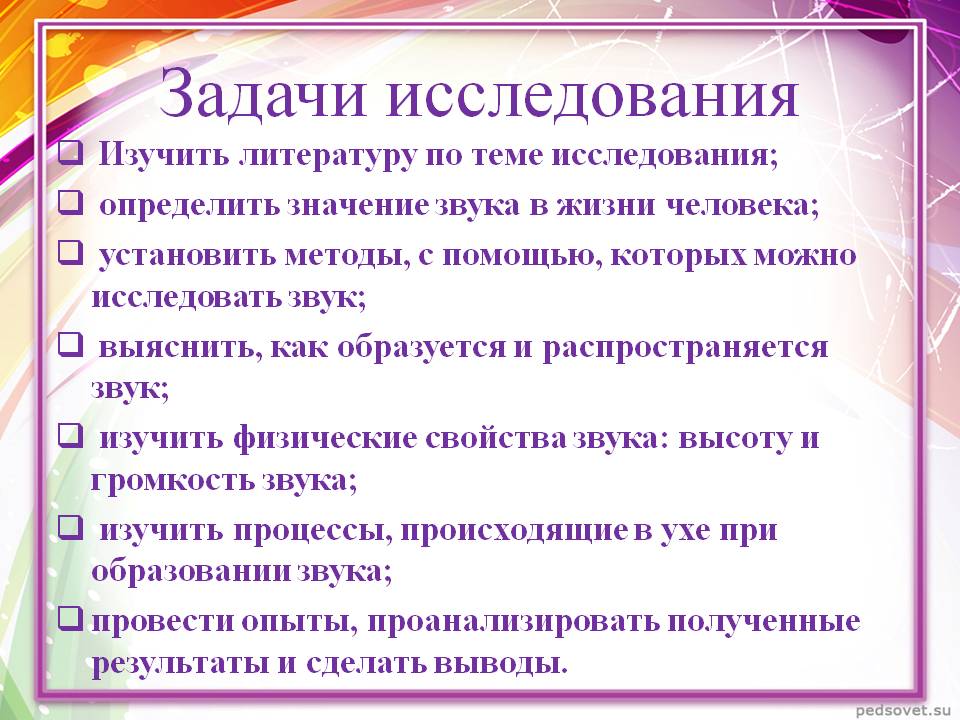 Задачи исследования

☐ Изучить литературу по теме исследования;

☐ определить значение звука в жизни человека;

☐ установить методы, с помощью, которых можно исследовать звук;

☐ выяснить, как образуется и распространяется звук;

☐ изучить физические свойства звука: высоту и громкость звука;

☐ изучить процессы, происходящие в ухе при образовании звука;

☐ провести опыты, проанализировать полученные результаты и сделать выводы.

pedsovet.su